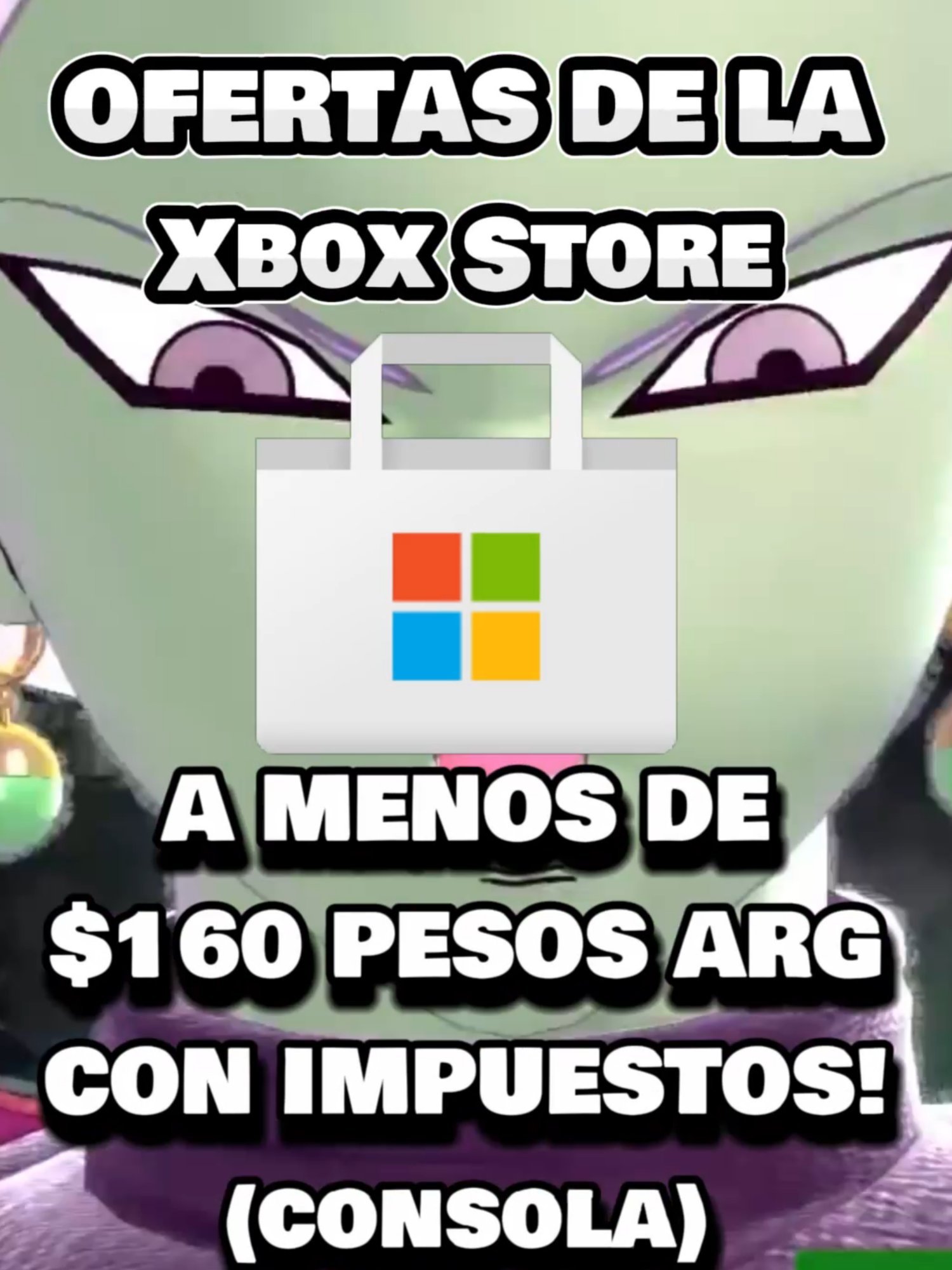 OFERTAS DE LA XBOX STORE

A MENOS DE $160 PESOS ARG CON IMPUESTOS! (CONSOLA)